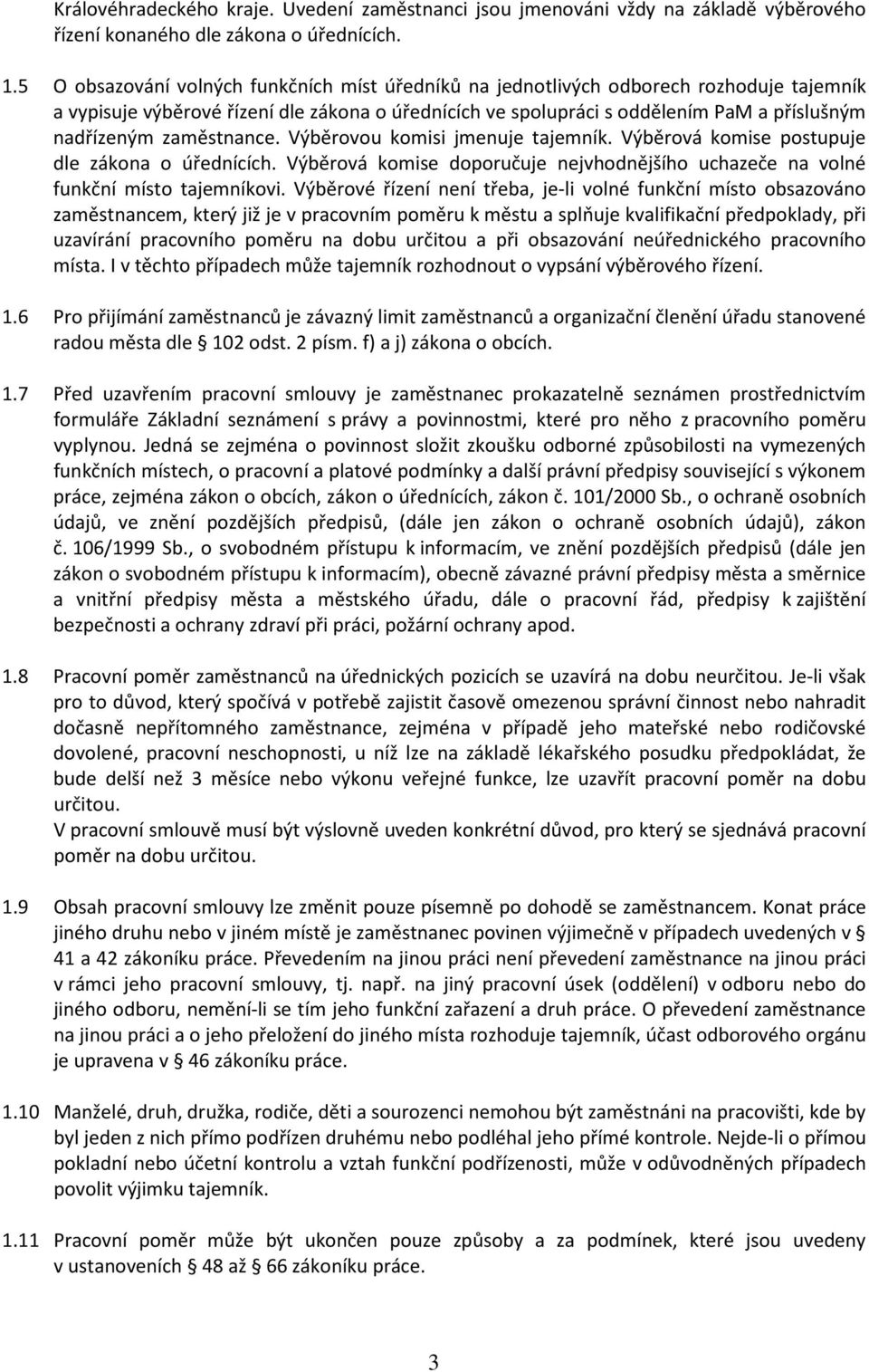 Královéhradeckého kraje. Uvedení zaměstnanci jsou jmenováni vždy na základě výběrového řízení konaného dle zákona o úřednících.

1.5 O obsazování volných funkčních míst úředníků na jednotlivých odborech rozhoduje tajemník a vypisuje výběrové řízení dle zákona o úřednících ve spolupráci s oddělením PaM a příslušným nadřízeným zaměstnance. Výběrovou komisi jmenuje tajemník. Výběrová komise postupuje dle zákona o úřednících. Výběrová komise doporučuje nejvhodnějšího uchazeče na volné funkční místo tajemníkovi. Výběrové řízení není třeba, je-li volné funkční místo obsazováno zaměstnancem, který již je v pracovním poměru k městu a splňuje kvalifikační předpoklady, při uzavírání pracovního poměru na dobu určitou a při obsazování neúřednického pracovního místa. I v těchto případech může tajemník rozhodnout o vypsání výběrového řízení.

1.6 Pro přijímání zaměstnanců je závazný limit zaměstnanců a organizační členění úřadu stanovené radou města dle § 102 odst. 2 písm. f) a j) zákona o obcích.

1.7 Před uzavřením pracovní smlouvy je zaměstnanec prokazatelně seznámen prostřednictvím formuláře Základní seznámení s právy a povinnostmi, které pro něho z pracovního poměru vyplynou. Jedná se zejména o povinnost složit zkoušku odborné způsobilosti na vymezených funkčních místech, o pracovní a platové podmínky a další právní předpisy související s výkonem práce, zejména zákon o obcích, zákon o úřednících, zákon č. 101/2000 Sb., o ochraně osobních údajů, ve znění pozdějších předpisů, (dále jen zákon o ochraně osobních údajů), zákon č. 106/1999 Sb., o svobodném přístupu k informacím, ve znění pozdějších předpisů (dále jen zákon o svobodném přístupu k informacím), obecně závazné právní předpisy města a směrnice a vnitřní předpisy města a městského úřadu, dále o pracovní řád, předpisy k zajištění bezpečnosti a ochrany zdraví při práci, požární ochrany apod.

1.8 Pracovní poměr zaměstnanců na úřednických pozicích se uzavírá na dobu neurčitou. Je-li však pro to důvod, který spočívá v potřebě zajistit časově omezenou správní činnost nebo nahradit dočasně nepřítomného zaměstnance, zejména v případě jeho mateřské nebo rodičovské dovolené, pracovní neschopnosti, u níž lze na základě lékařského posudku předpokládat, že bude delší než 3 měsíce nebo výkonu veřejné funkce, lze uzavřít pracovní poměr na dobu určitou.
V pracovní smlouvě musí být výslovně uveden konkrétní důvod, pro který se sjednává pracovní poměr na dobu určitou.

1.9 Obsah pracovní smlouvy lze změnit pouze písemně po dohodě se zaměstnancem. Konat práce jiného druhu nebo v jiném místě je zaměstnanec povinen výjimečně v případech uvedených v § 41 a 42 zákoníku práce. Převedením na jinou práci není převedení zaměstnance na jinou práci v rámci jeho pracovní smlouvy, tj. např. na jiný pracovní úsek (oddělení) v odboru nebo do jiného odboru, nemění-li se tím jeho funkční zařazení a druh práce. O převedení zaměstnance na jinou práci a o jeho přeložení do jiného místa rozhoduje tajemník, účast odborového orgánu je upravena v § 46 zákoníku práce.

1.10 Manželé, druh, družka, rodiče, děti a sourozenci nemohou být zaměstnáni na pracovišti, kde by byl jeden z nich přímo podřízen druhému nebo podléhal jeho přímé kontrole. Nejde-li o přímou pokladní nebo účetní kontrolu a vztah funkční podřízenosti, může v odůvodněných případech povolit výjimku tajemník.

1.11 Pracovní poměr může být ukončen pouze způsoby a za podmínek, které jsou uvedeny v ustanoveních § 48 až § 66 zákoníku práce.

3